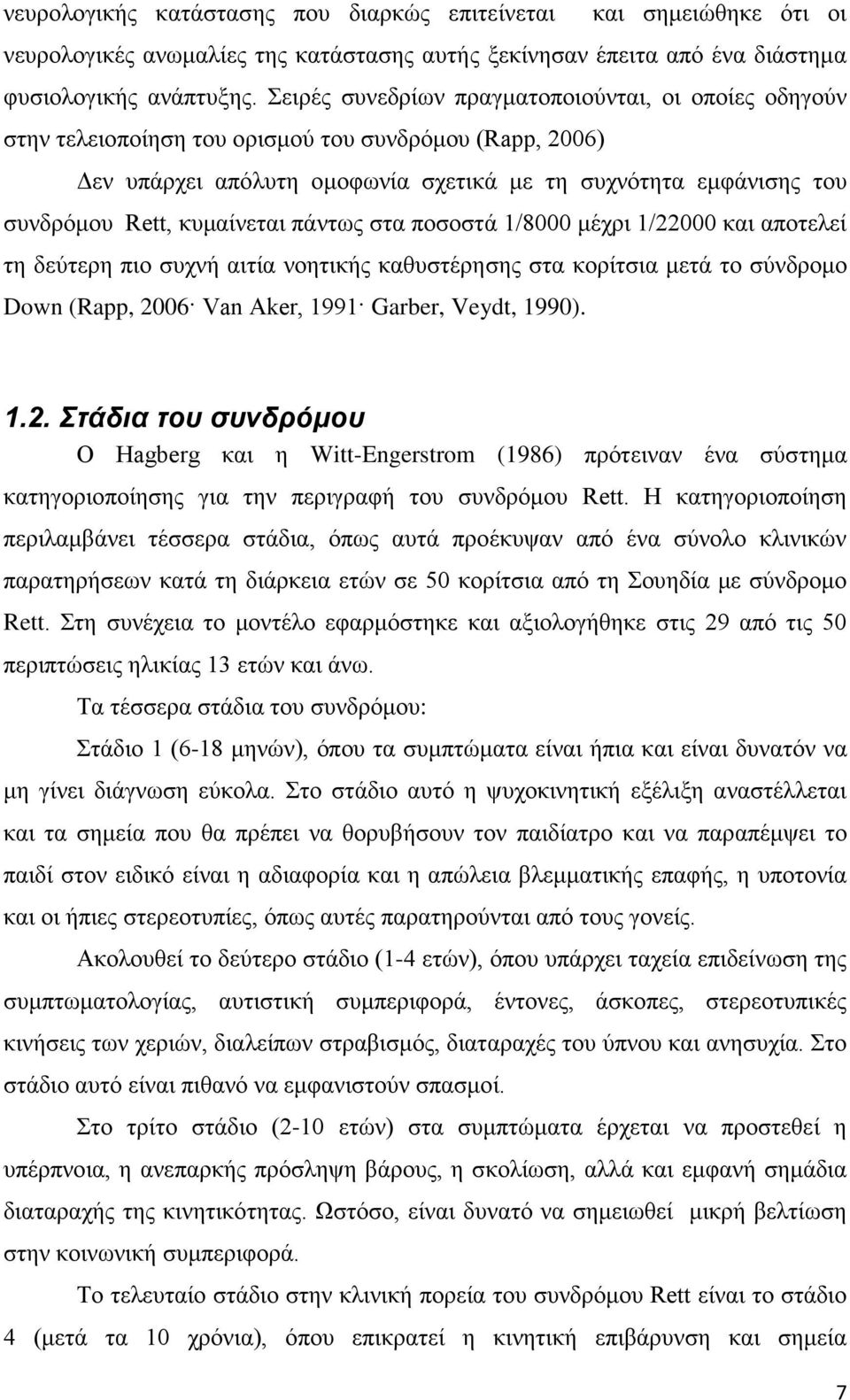 νευρολογικής κατάστασης που διαρκώς επιτείνεται και σημειώθηκε ότι οι νευρολογικές ανωμαλίες της κατάστασης αυτής ξεκίνησαν έπειτα από ένα διάστημα φυσιολογικής ανάπτυξης. Σειρές συνεδρίων πραγματοποιούνται, οι οποίες οδηγούν στην τελειοποίηση του ορισμού του συνδρόμου (Rapp, 2006)

Δεν υπάρχει απόλυτη ομοφωνία σχετικά με τη συχνότητα εμφάνισης του συνδρόμου Rett, κυμαίνεται πάντως στα ποσοστά 1/8000 μέχρι 1/22000 και αποτελεί τη δεύτερη πιο συχνή αιτία νοητικής καθυστέρησης στα κορίτσια μετά το σύνδρομο Down (Rapp, 2006· Van Aker, 1991· Garber, Veydt, 1990).

1.2. Στάδια του συνδρόμου

Ο Hagberg και η Witt-Engerstrom (1986) πρότειναν ένα σύστημα κατηγοριοποίησης για την περιγραφή του συνδρόμου Rett. Η κατηγοριοποίηση περιλαμβάνει τέσσερα στάδια, όπως αυτά προέκυψαν από ένα σύνολο κλινικών παρατηρήσεων κατά τη διάρκεια ετών σε 50 κορίτσια από τη Σουηδία με σύνδρομο Rett. Στη συνέχεια το μοντέλο εφαρμόστηκε και αξιολογήθηκε στις 29 από τις 50 περιπτώσεις ηλικίας 13 ετών και άνω.

Τα τέσσερα στάδια του συνδρόμου:

Στάδιο 1 (6-18 μηνών), όπου τα συμπτώματα είναι ήπια και είναι δυνατόν να μη γίνει διάγνωση εύκολα. Στο στάδιο αυτό η ψυχοκινητική εξέλιξη αναστέλλεται και τα σημεία που θα πρέπει να θορυβήσουν τον παιδίατρο και να παραπέμψει το παιδί στον ειδικό είναι η αδιαφορία και η απώλεια βλεμματικής επαφής, η υποτονία και οι ήπιες στερεοτυπίες, όπως αυτές παρατηρούνται από τους γονείς.

Ακολουθεί το δεύτερο στάδιο (1-4 ετών), όπου υπάρχει ταχεία επιδείνωση της συμπτωματολογίας, αυτιστική συμπεριφορά, έντονες, άσκοπες, στερεοτυπικές κινήσεις των χεριών, διαλείπων στραβισμός, διαταραχές του ύπνου και ανησυχία. Στο στάδιο αυτό είναι πιθανό να εμφανιστούν σπασμοί.

Στο τρίτο στάδιο (2-10 ετών) στα συμπτώματα έρχεται να προστεθεί η υπέρπνοια, η ανεπαρκής πρόσληψη βάρους, η σκολίωση, αλλά και εμφανή σημάδια διαταραχής της κινητικότητας. Ωστόσο, είναι δυνατό να σημειωθεί μικρή βελτίωση στην κοινωνική συμπεριφορά.

Το τελευταίο στάδιο στην κλινική πορεία του συνδρόμου Rett είναι το στάδιο 4 (μετά τα 10 χρόνια), όπου επικρατεί η κινητική επιβάρυνση και σημεία

7